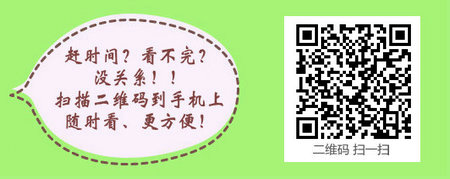 赶时间？看不完？
没关系！！
扫描二维码到手机上
随时看、更方便！

二维码 扫一扫